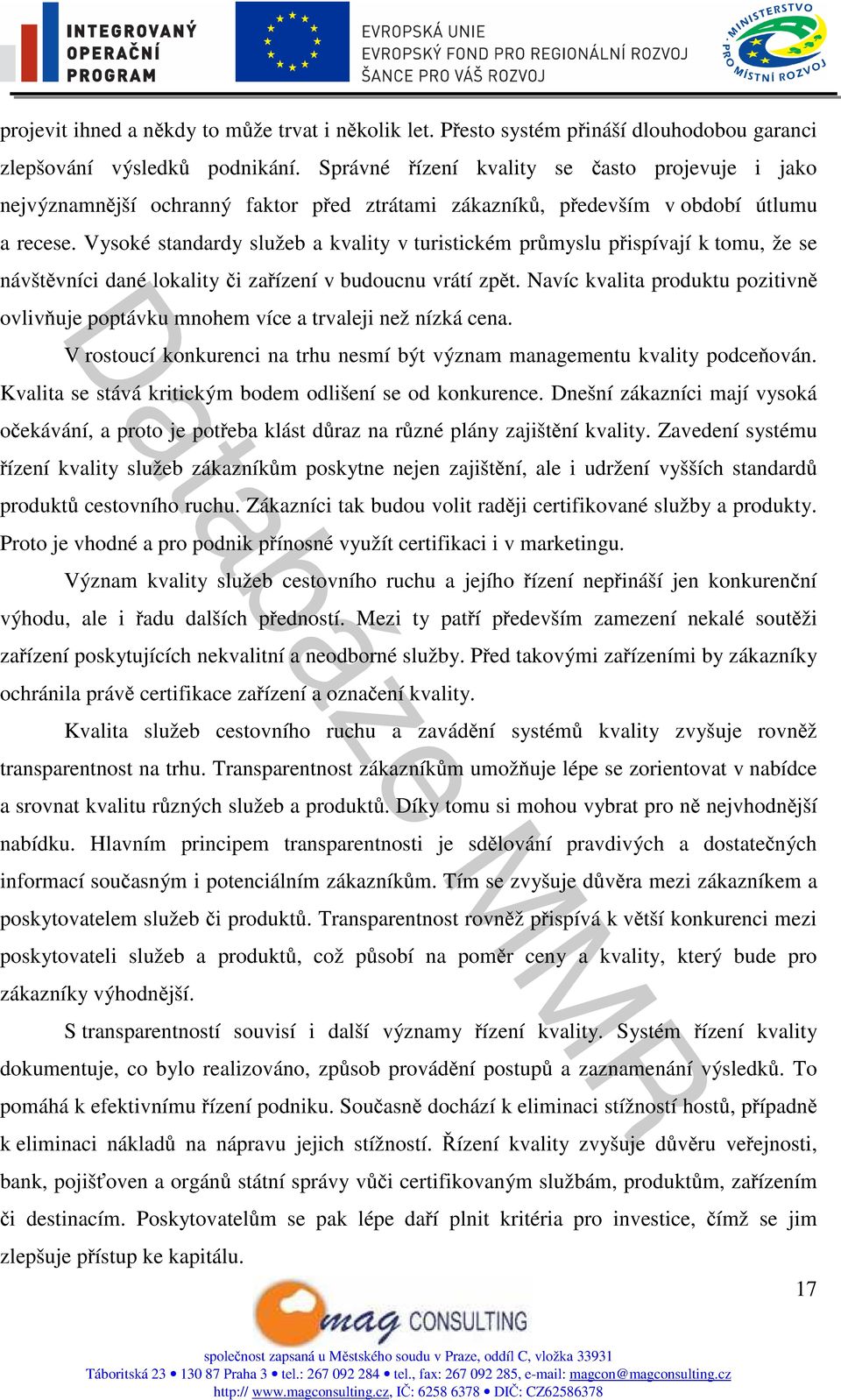 INTEGROVANÝ OPERAČNÍ PROGRAM

EVROPSKÁ UNIE
EVROPSKÝ FOND PRO REGIONÁLNÍ ROZVOJ
ŠANCE PRO VÁŠ ROZVOJ

MINISTERSTVO PRO MÍSTNÍ ROZVOJ

projevit ihned a někdy to může trvat i několik let. Přesto systém přináší dlouhodobou garanci zlepšování výsledků podnikání. Správné řízení kvality se často projevuje i jako nejvýznamnější ochranný faktor před ztrátami zákazníků, především v období útlumu a recese. Vysoké standardy služeb a kvality v turistickém průmyslu přispívají k tomu, že se návštěvníci dané lokality či zařízení v budoucnu vrátí zpět. Navíc kvalita produktu pozitivně ovlivňuje poptávku mnohem více a trvaleji než nízká cena.

V rostoucí konkurenci na trhu nesmí být význam managementu kvality podceňován. Kvalita se stává kritickým bodem odlišení se od konkurence. Dnešní zákazníci mají vysoká očekávání, a proto je potřeba klást důraz na různé plány zajištění kvality. Zavedení systému řízení kvality služeb zákazníkům poskytne nejen zajištění, ale i udržení vyšších standardů produktů cestovního ruchu. Zákazníci tak budou volit raději certifikované služby a produkty. Proto je vhodné a pro podnik přínosné využít certifikaci i v marketingu.

Význam kvality služeb cestovního ruchu a jejího řízení nepřináší jen konkurenční výhodu, ale i řadu dalších předností. Mezi ty patří především zamezení nekalé soutěži zařízení poskytujících nekvalitní a neodborné služby. Před takovými zařízeními by zákazníky ochránila právě certifikace zařízení a označení kvality.

Kvalita služeb cestovního ruchu a zavádění systémů kvality zvyšuje rovněž transparentnost na trhu. Transparentnost zákazníkům umožňuje lépe se zorientovat v nabídce a srovnat kvalitu různých služeb a produktů. Díky tomu si mohou vybrat pro ně nejvhodnější nabídku. Hlavním principem transparentnosti je sdělování pravdivých a dostatečných informací současným i potenciálním zákazníkům. Tím se zvyšuje důvěra mezi zákazníkem a poskytovatelem služeb či produktů. Transparentnost rovněž přispívá k větší konkurenci mezi poskytovateli služeb a produktů, což působí na poměr ceny a kvality, který bude pro zákazníky výhodnější.

S transparentností souvisí i další významy řízení kvality. Systém řízení kvality dokumentuje, co bylo realizováno, způsob provádění postupů a zaznamenání výsledků. To pomáhá k efektivnímu řízení podniku. Současně dochází k eliminaci stížností hostů, případně k eliminaci nákladů na nápravu jejich stížností. Řízení kvality zvyšuje důvěru veřejnosti, bank, pojišťoven a orgánů státní správy vůči certifikovaným službám, produktům, zařízením či destinacím. Poskytovatelům se pak lépe daří plnit kritéria pro investice, čímž se jim zlepšuje přístup ke kapitálu.

Databáze MMR

17

mag CONSULTING

společnost zapsaná u Městského soudu v Praze, oddíl C, vložka 33931
Táboritská 23 • 130 87 Praha 3 • tel.: 267 092 284 • tel., fax: 267 092 285, e-mail: magcon@magconsulting.cz
http:// www.magconsulting.cz, IČ: 6258 6378 • DIČ: CZ62586378